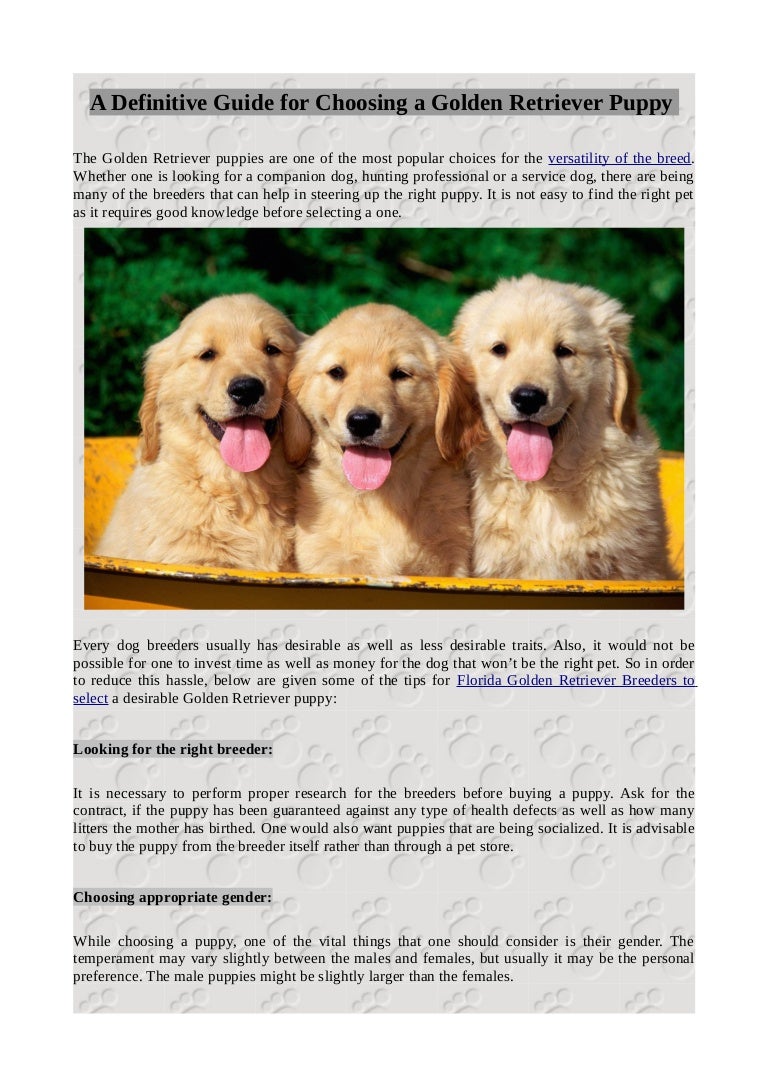 A Definitive Guide for Choosing a Golden Retriever Puppy

The Golden Retriever puppies are one of the most popular choices for the versatility of the breed. Whether one is looking for a companion dog, hunting professional or a service dog, there are being many of the breeders that can help in steering up the right puppy. It is not easy to find the right pet as it requires good knowledge before selecting a one.

Every dog breeders usually has desirable as well as less desirable traits. Also, it would not be possible for one to invest time as well as money for the dog that won't be the right pet. So in order to reduce this hassle, below are given some of the tips for Florida Golden Retriever Breeders to select a desirable Golden Retriever puppy:

Looking for the right breeder:

It is necessary to perform proper research for the breeders before buying a puppy. Ask for the contract, if the puppy has been guaranteed against any type of health defects as well as how many litters the mother has birthed. One would also want puppies that are being socialized. It is advisable to buy the puppy from the breeder itself rather than through a pet store.

Choosing appropriate gender:

While choosing a puppy, one of the vital things that one should consider is their gender. The temperament may vary slightly between the males and females, but usually it may be the personal preference. The male puppies might be slightly larger than the females.